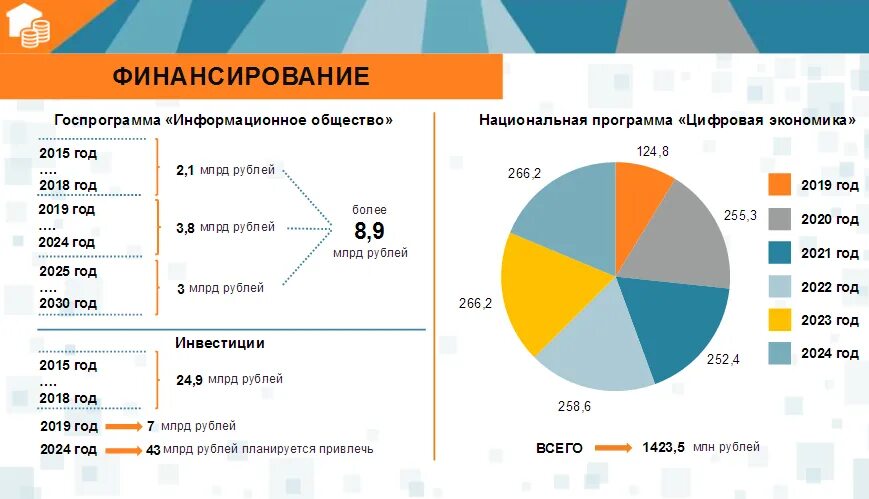 ФИНАНСИРОВАНИЕ

Госпрограмма «Информационное общество»

2015 год
….
2018 год

2,1 млрд рублей

2019 год
….
2024 год

3,8 млрд рублей

2025 год
….
2030 год

3 млрд рублей

более
8,9
млрд рублей

Инвестиции

2015 год
….
2018 год

24,9 млрд рублей

2019 год 7 млрд рублей

2024 год 43 млрд рублей планируется привлечь

Национальная программа «Цифровая экономика»

124,8
255,3
252,4
258,6
266,2
266,2

2019 год
2020 год
2021 год
2022 год
2023 год
2024 год

ВСЕГО 1423,5 млн рублей